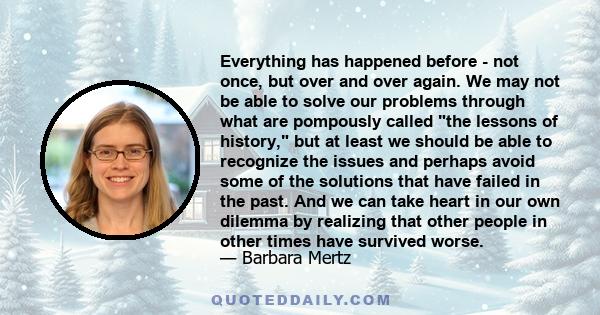 Everything has happened before - not once, but over and over again. We may not be able to solve our problems through what are pompously called "the lessons of history," but at least we should be able to recognize the issues and perhaps avoid some of the solutions that have failed in the past. And we can take heart in our own dilemma by realizing that other people in other times have survived worse.
— Barbara Mertz

QUOTEDDAILY.COM